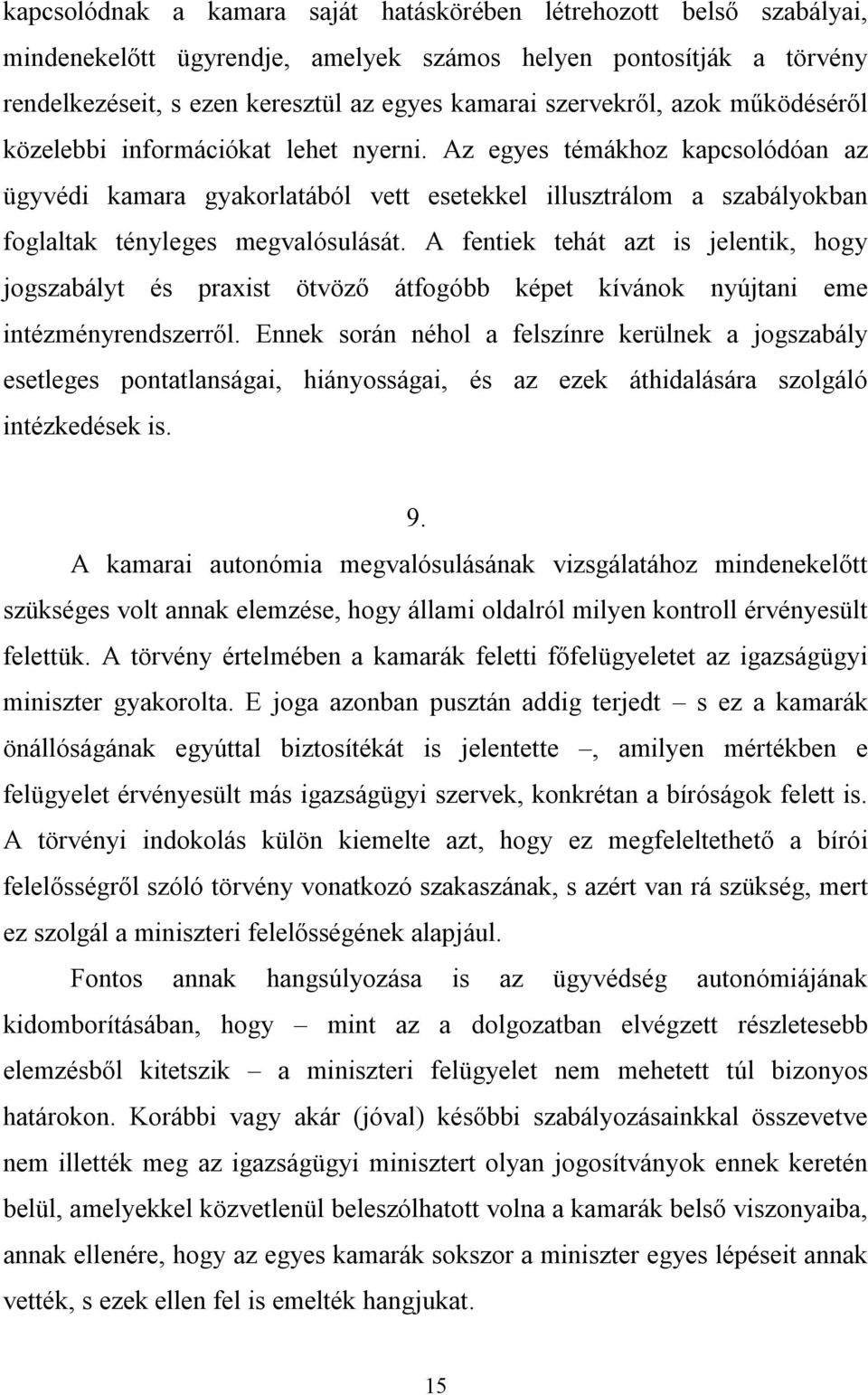 kapcsolódnak a kamara saját hatáskörében létrehozott belső szabályai, mindenekelőtt ügyrendje, amelyek számos helyen pontosítják a törvény rendelkezéseit, s ezen keresztül az egyes kamarai szervekről, azok működéséről közelebbi információkat lehet nyerni. Az egyes témákhoz kapcsolódóan az ügyvédi kamara gyakorlatából vett esetekkel illusztrálom a szabályokban foglaltak tényleges megvalósulását. A fentiek tehát azt is jelentik, hogy jogszabályt és praxist ötvöző átfogóbb képet kívánok nyújtani eme intézményrendszerről. Ennek során néhol a felszínre kerülnek a jogszabály esetleges pontatlanságai, hiányosságai, és az ezek áthidalására szolgáló intézkedések is.

9.

A kamarai autonómia megvalósulásának vizsgálatához mindenekelőtt szükséges volt annak elemzése, hogy állami oldalról milyen kontroll érvényesült felettük. A törvény értelmében a kamarák feletti főfelügyeletet az igazságügyi miniszter gyakorolta. E joga azonban pusztán addig terjedt – s ez a kamarák önállóságának egyúttal biztosítékát is jelentette –, amilyen mértékben e felügyelet érvényesült más igazságügyi szervek, konkrétan a bíróságok felett is. A törvényi indokolás külön kiemelte azt, hogy ez megfeleltethető a bírói felelősségről szóló törvény vonatkozó szakaszának, s azért van rá szükség, mert ez szolgál a miniszteri felelősségének alapjául.

Fontos annak hangsúlyozása is az ügyvédség autonómiájának kidomborításában, hogy – mint az a dolgozatban elvégzett részletesebb elemzésből kitetszik – a miniszteri felügyelet nem mehetett túl bizonyos határokon. Korábbi vagy akár (jóval) későbbi szabályozásainkkal összevetve nem illették meg az igazságügyi minisztert olyan jogosítványok ennek keretén belül, amelyekkel közvetlenül beleszólhatott volna a kamarák belső viszonyaiba, annak ellenére, hogy az egyes kamarák sokszor a miniszter egyes lépéseit annak vették, s ezek ellen fel is emelték hangjukat.

15